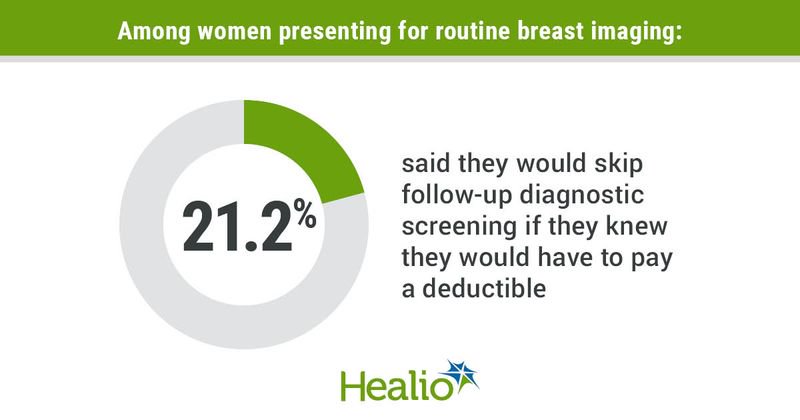 Among women presenting for routine breast imaging:

21.2%

said they would skip follow-up diagnostic screening if they knew they would have to pay a deductible

Healio